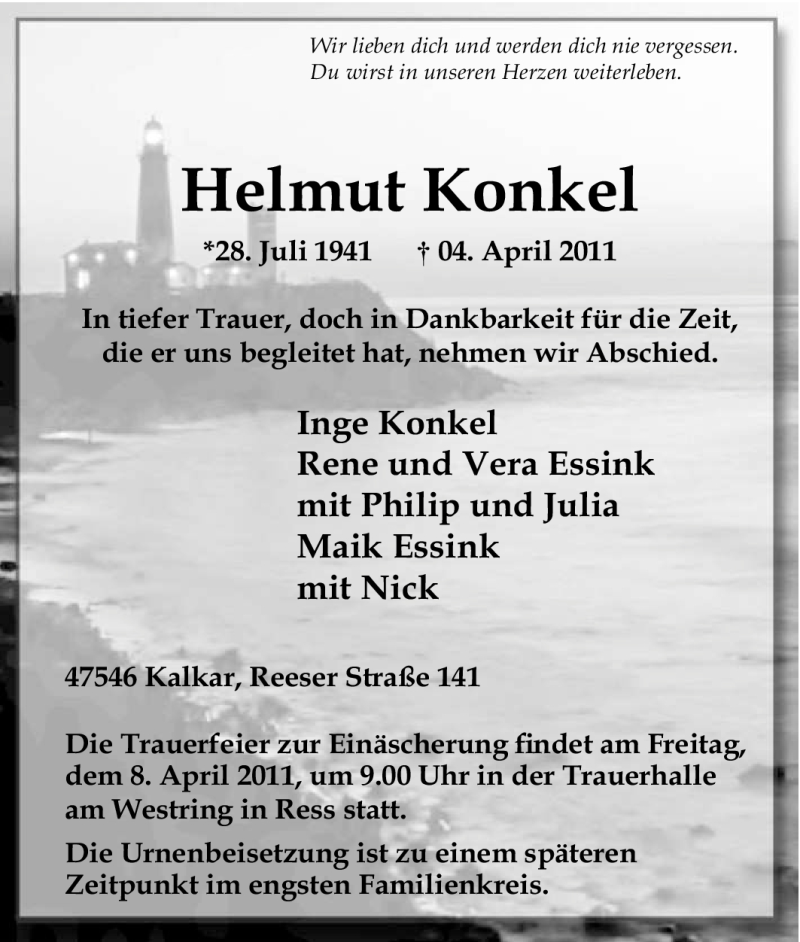 Wir lieben dich und werden dich nie vergessen.
Du wirst in unseren Herzen weiterleben.

Helmut Konkel

*28. Juli 1941 † 04. April 2011

In tiefer Trauer, doch in Dankbarkeit für die Zeit, die er uns begleitet hat, nehmen wir Abschied.

Inge Konkel
Rene und Vera Essink
mit Philip und Julia
Maik Essink
mit Nick

47546 Kalkar, Reeser Straße 141

Die Trauerfeier zur Einäscherung findet am Freitag, dem 8. April 2011, um 9.00 Uhr in der Trauerhalle am Westring in Ress statt.

Die Urnenbeisetzung ist zu einem späteren Zeitpunkt im engsten Familienkreis.